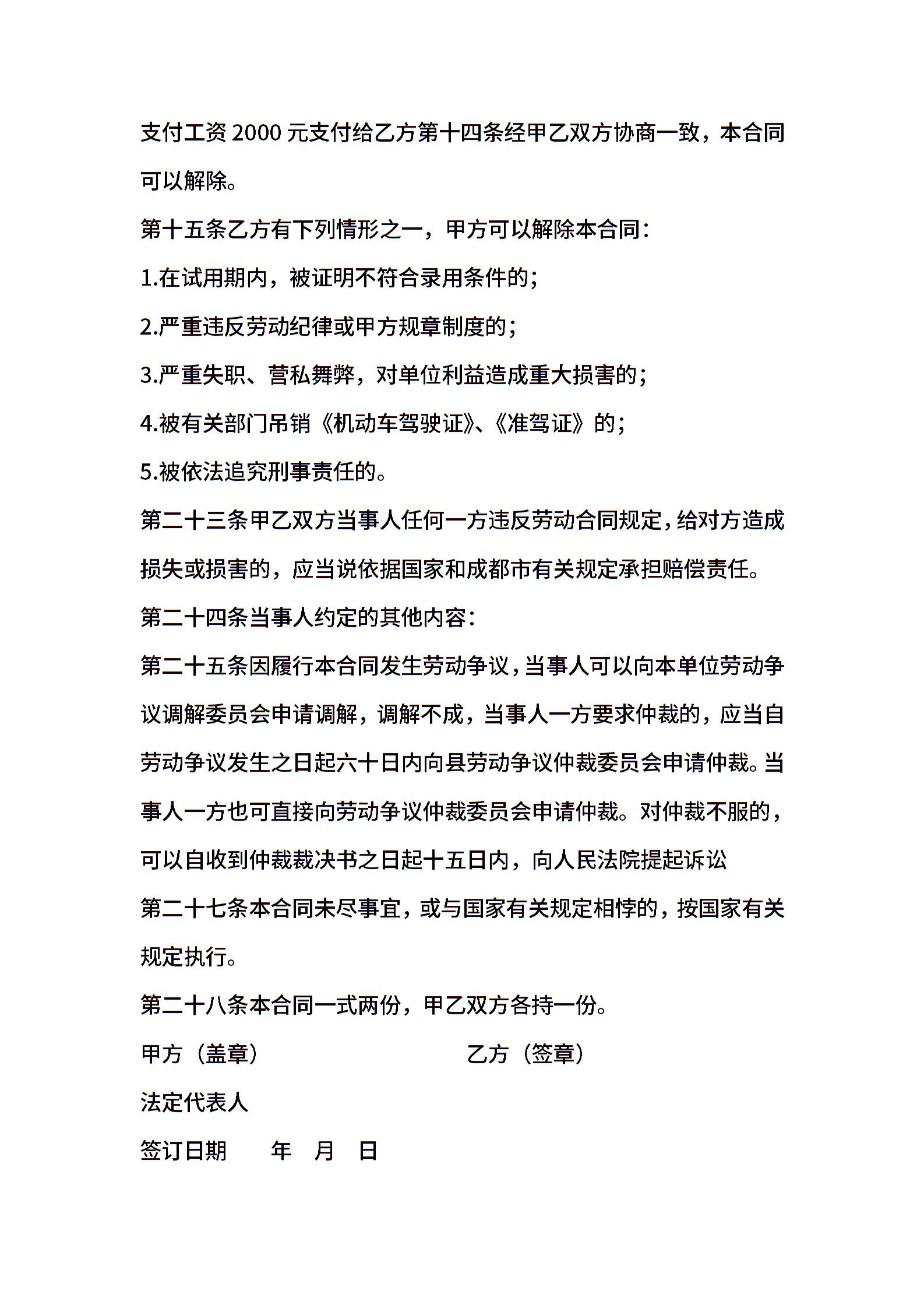 支付工资 2000 元支付给乙方第十四条经甲乙双方协商一致，本合同可以解除。

第十五条乙方有下列情形之一，甲方可以解除本合同：

1.在试用期内，被证明不符合录用条件的；

2.严重违反劳动纪律或甲方规章制度的；

3.严重失职、营私舞弊，对单位利益造成重大损害的；

4.被有关部门吊销《机动车驾驶证》、《准驾证》的；

5.被依法追究刑事责任的。

第二十三条甲乙双方当事人任何一方违反劳动合同规定，给对方造成损失或损害的，应当说依据国家和成都市有关规定承担赔偿责任。

第二十四条当事人约定的其他内容：

第二十五条因履行本合同发生劳动争议，当事人可以向本单位劳动争议调解委员会申请调解，调解不成，当事人一方要求仲裁的，应当自劳动争议发生之日起六十日内向县劳动争议仲裁委员会申请仲裁。当事人一方也可直接向劳动争议仲裁委员会申请仲裁。对仲裁不服的，可以自收到仲裁裁决书之日起十五日内，向人民法院提起诉讼

第二十七条本合同未尽事宜，或与国家有关规定相悖的，按国家有关规定执行。

第二十八条本合同一式两份，甲乙双方各持一份。

甲方（盖章）　　乙方（签章）

法定代表人

签订日期　　年　月　日